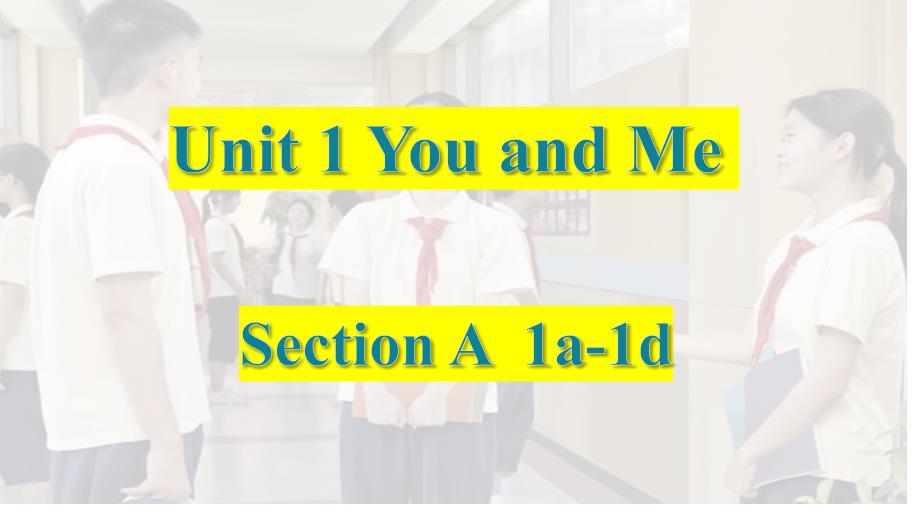 Unit 1 You and Me

Section A 1a-1d